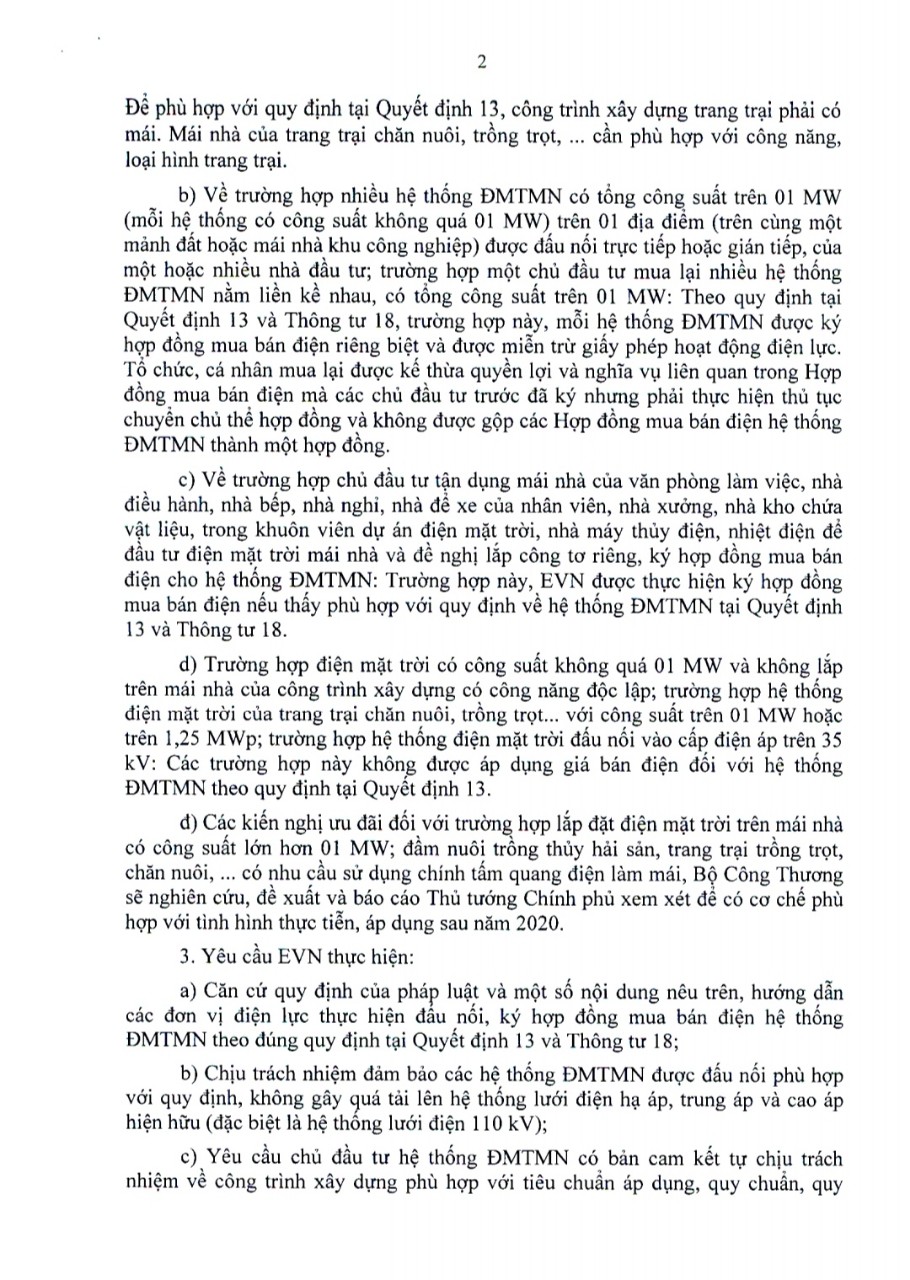 2

Để phù hợp với quy định tại Quyết định 13, công trình xây dựng trang trại phải có mái. Mái nhà của trang trại chăn nuôi, trồng trọt, ... cần phù hợp với công năng, loại hình trang trại.

b) Về trường hợp nhiều hệ thống ĐMTMN có tổng công suất trên 01 MW (mỗi hệ thống có công suất không quá 01 MW) trên 01 địa điểm (trên cùng một mảnh đất hoặc mái nhà khu công nghiệp) được đấu nối trực tiếp hoặc gián tiếp, của một hoặc nhiều nhà đầu tư; trường hợp một chủ đầu tư mua lại nhiều hệ thống ĐMTMN nằm liền kề nhau, có tổng công suất trên 01 MW: Theo quy định tại Quyết định 13 và Thông tư 18, trường hợp này, mỗi hệ thống ĐMTMN được ký hợp đồng mua bán điện riêng biệt và được miễn trừ giấy phép hoạt động điện lực. Tổ chức, cá nhân mua lại được kế thừa quyền lợi và nghĩa vụ liên quan trong Hợp đồng mua bán điện mà các chủ đầu tư trước đã ký nhưng phải thực hiện thủ tục chuyển chủ thể hợp đồng và không được gộp các Hợp đồng mua bán điện hệ thống ĐMTMN thành một hợp đồng.

c) Về trường hợp chủ đầu tư tận dụng mái nhà của văn phòng làm việc, nhà điều hành, nhà bếp, nhà nghỉ, nhà để xe của nhân viên, nhà xưởng, nhà kho chứa vật liệu, trong khuôn viên dự án điện mặt trời, nhà máy thủy điện, nhiệt điện để đầu tư điện mặt trời mái nhà và đề nghị lắp công tơ riêng, ký hợp đồng mua bán điện cho hệ thống ĐMTMN: Trường hợp này, EVN được thực hiện ký hợp đồng mua bán điện nếu thấy phù hợp với quy định về hệ thống ĐMTMN tại Quyết định 13 và Thông tư 18.

d) Trường hợp điện mặt trời có công suất không quá 01 MW và không lắp trên mái nhà của công trình xây dựng có công năng độc lập; trường hợp hệ thống điện mặt trời của trang trại chăn nuôi, trồng trọt... với công suất trên 01 MW hoặc trên 1,25 MWp; trường hợp hệ thống điện mặt trời đấu nối vào cấp điện áp trên 35 kV: Các trường hợp này không được áp dụng giá bán điện đối với hệ thống ĐMTMN theo quy định tại Quyết định 13.

đ) Các kiến nghị ưu đãi đối với trường hợp lắp đặt điện mặt trời trên mái nhà có công suất lớn hơn 01 MW; đầm nuôi trồng thủy hải sản, trang trại trồng trọt, chăn nuôi, ... có nhu cầu sử dụng chính tấm quang điện làm mái, Bộ Công Thương sẽ nghiên cứu, đề xuất và báo cáo Thủ tướng Chính phủ xem xét để có cơ chế phù hợp với tình hình thực tiễn, áp dụng sau năm 2020.

3. Yêu cầu EVN thực hiện:

a) Căn cứ quy định của pháp luật và một số nội dung nêu trên, hướng dẫn các đơn vị điện lực thực hiện đấu nối, ký hợp đồng mua bán điện hệ thống ĐMTMN theo đúng quy định tại Quyết định 13 và Thông tư 18;

b) Chịu trách nhiệm đảm bảo các hệ thống ĐMTMN được đấu nối phù hợp với quy định, không gây quá tải lên hệ thống lưới điện hạ áp, trung áp và cao áp hiện hữu (đặc biệt là hệ thống lưới điện 110 kV);

c) Yêu cầu chủ đầu tư hệ thống ĐMTMN có bản cam kết tự chịu trách nhiệm về công trình xây dựng phù hợp với tiêu chuẩn áp dụng, quy chuẩn, quy